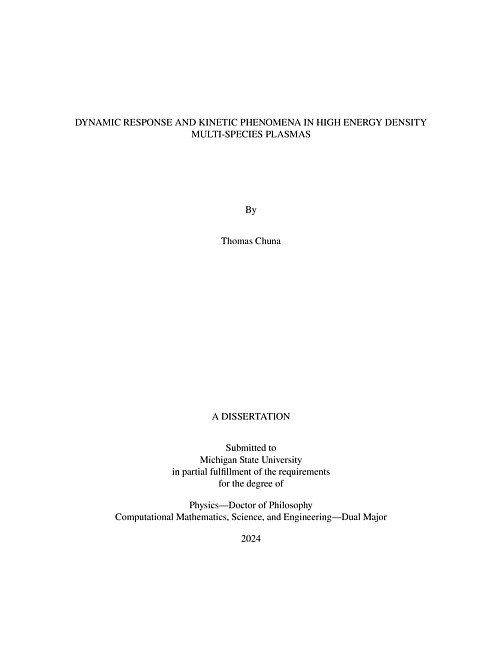 DYNAMIC RESPONSE AND KINETIC PHENOMENA IN HIGH ENERGY DENSITY MULTI-SPECIES PLASMAS

By

Thomas Chuna

A DISSERTATION

Submitted to
Michigan State University
in partial fulfillment of the requirements
for the degree of

Physics—Doctor of Philosophy
Computational Mathematics, Science, and Engineering—Dual Major

2024